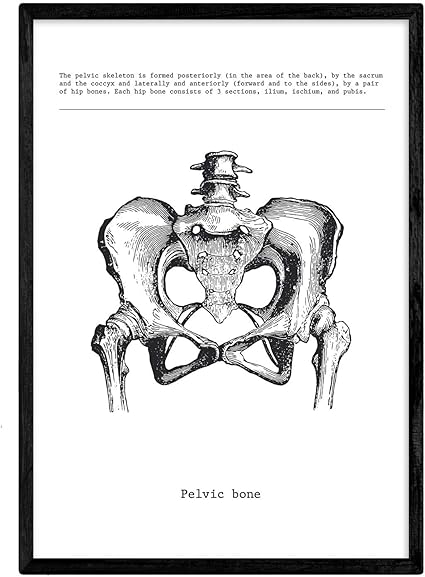 The pelvic skeleton is formed posteriorly (in the area of the back), by the sacrum and the coccyx and laterally and anteriorly (forward and to the sides), by a pair of hip bones. Each hip bone consists of 3 sections, ilium, ischium, and pubis.

Pelvic bone